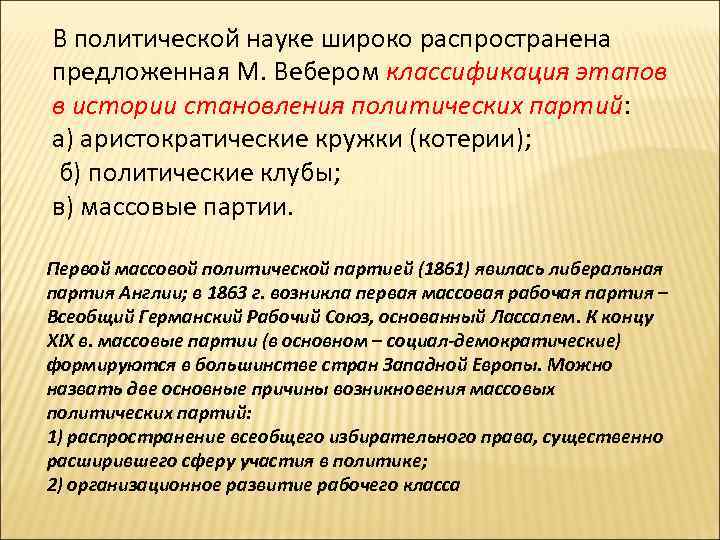 В политической науке широко распространена предложенная М. Вебером классификация этапов в истории становления политических партий:
а) аристократические кружки (котерии);
б) политические клубы;
в) массовые партии.

Первой массовой политической партией (1861) явилась либеральная партия Англии; в 1863 г. возникла первая массовая рабочая партия – Всеобщий Германский Рабочий Союз, основанный Лассалем. К концу XIX в. массовые партии (в основном – социал-демократические) формируются в большинстве стран Западной Европы. Можно назвать две основные причины возникновения массовых политических партий:
1) распространение всеобщего избирательного права, существенно расширившего сферу участия в политике;
2) организационное развитие рабочего класса